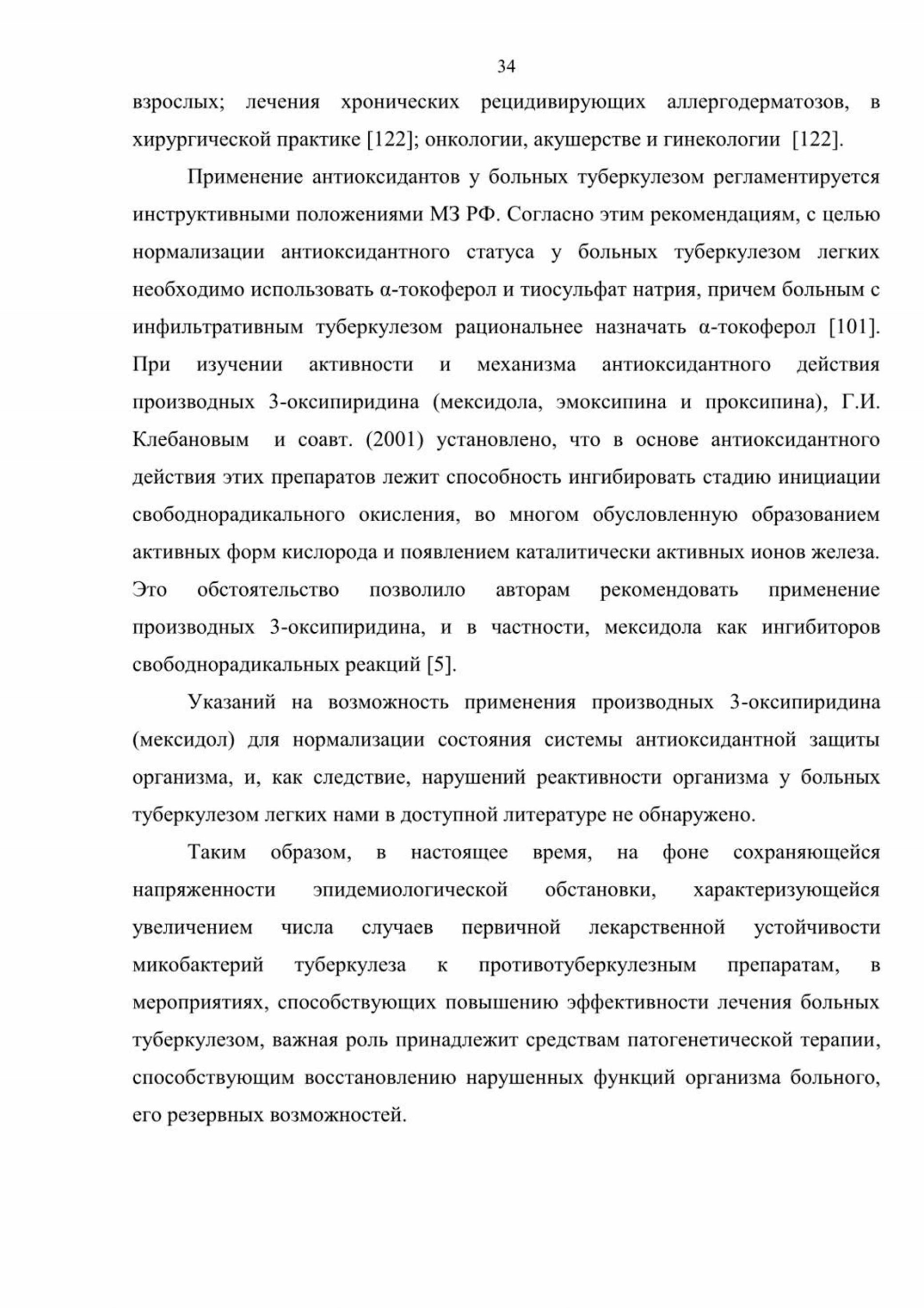 34

взрослых; лечения хронических рецидивирующих аллергодерматозов, в хирургической практике [122]; онкологии, акушерстве и гинекологии [122].

Применение антиоксидантов у больных туберкулезом регламентируется инструктивными положениями МЗ РФ. Согласно этим рекомендациям, с целью нормализации антиоксидантного статуса у больных туберкулезом легких необходимо использовать α-токоферол и тиосульфат натрия, причем больным с инфильтративным туберкулезом рациональнее назначать α-токоферол [101]. При изучении активности и механизма антиоксидантного действия производных 3-оксипиридина (мексидола, эмоксипина и проксипина), Г.И. Клебановым и соавт. (2001) установлено, что в основе антиоксидантного действия этих препаратов лежит способность ингибировать стадию инициации свободнорадикального окисления, во многом обусловленную образованием активных форм кислорода и появлением каталитически активных ионов железа. Это обстоятельство позволило авторам рекомендовать применение производных 3-оксипиридина, и в частности, мексидола как ингибиторов свободнорадикальных реакций [5].

Указаний на возможность применения производных 3-оксипиридина (мексидол) для нормализации состояния системы антиоксидантной защиты организма, и, как следствие, нарушений реактивности организма у больных туберкулезом легких нами в доступной литературе не обнаружено.

Таким образом, в настоящее время, на фоне сохраняющейся напряженности эпидемиологической обстановки, характеризующейся увеличением числа случаев первичной лекарственной устойчивости микобактерий туберкулеза к противотуберкулезным препаратам, в мероприятиях, способствующих повышению эффективности лечения больных туберкулезом, важная роль принадлежит средствам патогенетической терапии, способствующим восстановлению нарушенных функций организма больного, его резервных возможностей.